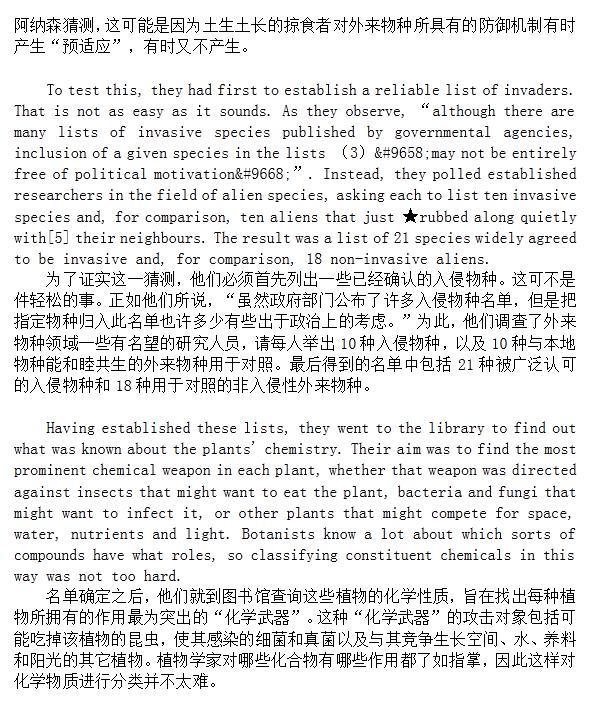 阿纳森猜测，这可能是因为土生土长的掠食者对外来物种所具有的防御机制有时产生“预适应”，有时又不产生。

To test this, they had first to establish a reliable list of invaders. That is not as easy as it sounds. As they observe, “although there are many lists of invasive species published by governmental agencies, inclusion of a given species in the lists (3) &#9658;may not be entirely free of political motivation&#9668;”. Instead, they polled established researchers in the field of alien species, asking each to list ten invasive species and, for comparison, ten aliens that just ★rubbed along quietly with[5] their neighbours. The result was a list of 21 species widely agreed to be invasive and, for comparison, 18 non-invasive aliens.

为了证实这一猜测，他们必须首先列出一些已经确认的入侵物种。这可不是件轻松的事。正如他们所说，“虽然政府部门公布了许多入侵物种名单，但是把指定物种归入此名单也许多少有些出于政治上的考虑。”为此，他们调查了外来物种领域一些有名望的研究人员，请每人举出 10 种入侵物种，以及 10 种与本地物种能和睦共生的外来物种用于对照。最后得到的名单中包括 21 种被广泛认可的入侵物种和 18 种用于对照的非入侵性外来物种。

Having established these lists, they went to the library to find out what was known about the plants’ chemistry. Their aim was to find the most prominent chemical weapon in each plant, whether that weapon was directed against insects that might want to eat the plant, bacteria and fungi that might want to infect it, or other plants that might compete for space, water, nutrients and light. Botanists know a lot about which sorts of compounds have what roles, so classifying constituent chemicals in this way was not too hard.

名单确定之后，他们就到图书馆查询这些植物的化学性质，旨在找出每种植物所拥有的作用最为突出的“化学武器”。这种“化学武器”的攻击对象包括可能吃掉该植物的昆虫，使其感染的细菌和真菌以及与其竞争生长空间、水、养料和阳光的其它植物。植物学家对哪些化合物有哪些作用都了如指掌，因此这样对化学物质进行分类并不太难。